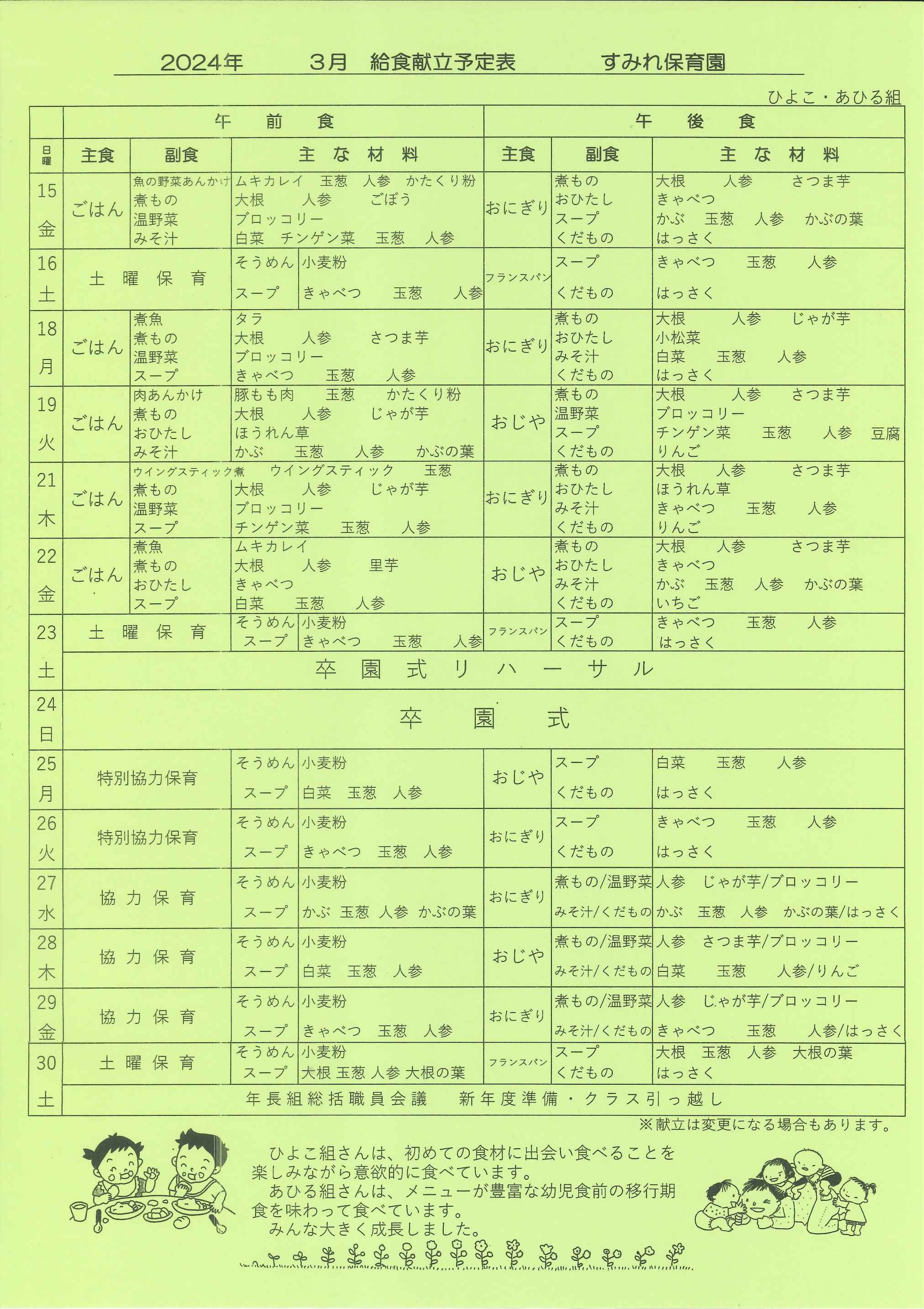 2024年　3月　給食献立予定表　すみれ保育園

ひよこ・あひる組

| 日曜 | 午前食 主食 | 午前食 副食 | 午前食 主な材料 | 午後食 主食 | 午後食 副食 | 午後食 主な材料 |
|---|---|---|---|---|---|---|
| 15 金 | ごはん | 魚の野菜あんかけ 煮もの 温野菜 みそ汁 | ムキカレイ　玉葱　人参　かたくり粉 大根　人参　ごぼう ブロッコリー 白菜　チンゲン菜　玉葱　人参 | おにぎり | 煮もの おひたし スープ くだもの | 大根　人参　さつま芋 きゃべつ かぶ　玉葱　人参　かぶの葉 はっさく |
| 16 土 | 土曜保育 | そうめん スープ | 小麦粉 きゃべつ　玉葱　人参 | フランスパン | スープ くだもの | きゃべつ　玉葱　人参 はっさく |
| 18 月 | ごはん | 煮魚 煮もの 温野菜 スープ | タラ 大根　人参　さつま芋 ブロッコリー きゃべつ　玉葱　人参 | おにぎり | 煮もの おひたし みそ汁 くだもの | 大根　人参　じゃが芋 小松菜 白菜　玉葱　人参 はっさく |
| 19 火 | ごはん | 肉あんかけ 煮もの おひたし みそ汁 | 豚もも肉　玉葱　かたくり粉 大根　人参　じゃが芋 ほうれん草 かぶ　玉葱　人参　かぶの葉 | おじや | 煮もの 温野菜 スープ くだもの | 大根　人参　さつま芋 ブロッコリー チンゲン菜　玉葱　人参　豆腐 りんご |
| 21 木 | ごはん | ウイングスティック煮 煮もの 温野菜 スープ | ウイングスティック　玉葱 大根　人参　じゃが芋 ブロッコリー チンゲン菜　玉葱　人参 | おにぎり | 煮もの おひたし みそ汁 くだもの | 大根　人参　さつま芋 ほうれん草 きゃべつ　玉葱　人参 りんご |
| 22 金 | ごはん | 煮魚 煮もの おひたし スープ | ムキカレイ 大根　人参　里芋 きゃべつ 白菜　玉葱　人参 | おじや | 煮もの おひたし みそ汁 くだもの | 大根　人参　さつま芋 きゃべつ かぶ　玉葱　人参　かぶの葉 いちご |
| 23 土 | 土曜保育 | そうめん スープ | 小麦粉 きゃべつ　玉葱　人参 | フランスパン | スープ くだもの | きゃべつ　玉葱　人参 はっさく |
| | 卒園式リハーサル | | | | | |
| 24 日 | 卒園式 | | | | | |
| 25 月 | 特別協力保育 | そうめん スープ | 小麦粉 白菜　玉葱　人参 | おじや | スープ くだもの | 白菜　玉葱　人参 はっさく |
| 26 火 | 特別協力保育 | そうめん スープ | 小麦粉 きゃべつ　玉葱　人参 | おにぎり | スープ くだもの | きゃべつ　玉葱　人参 はっさく |
| 27 水 | 協力保育 | そうめん スープ | 小麦粉 かぶ　玉葱　人参　かぶの葉 | おにぎり | 煮もの/温野菜 みそ汁/くだもの | 人参　じゃが芋/ブロッコリー かぶ　玉葱　人参　かぶの葉/はっさく |
| 28 木 | 協力保育 | そうめん スープ | 小麦粉 白菜　玉葱　人参 | おじや | 煮もの/温野菜 みそ汁/くだもの | 人参　さつま芋/ブロッコリー 白菜　玉葱　人参/りんご |
| 29 金 | 協力保育 | そうめん スープ | 小麦粉 きゃべつ　玉葱　人参 | おにぎり | 煮もの/温野菜 みそ汁/くだもの | 人参　じゃが芋/ブロッコリー きゃべつ　玉葱　人参/はっさく |
| 30 土 | 土曜保育 | そうめん スープ | 小麦粉 大根 玉葱 人参 大根の葉 | フランスパン | スープ くだもの | 大根　玉葱　人参　大根の葉 はっさく |
| | 年長組総括職員会議　新年度準備・クラス引っ越し | | | | | |

※献立は変更になる場合もあります。

ひよこ組さんは、初めての食材に出会い食べることを楽しみながら意欲的に食べています。
あひる組さんは、メニューが豊富な幼児食前の移行期食を味わって食べています。
みんな大きく成長しました。